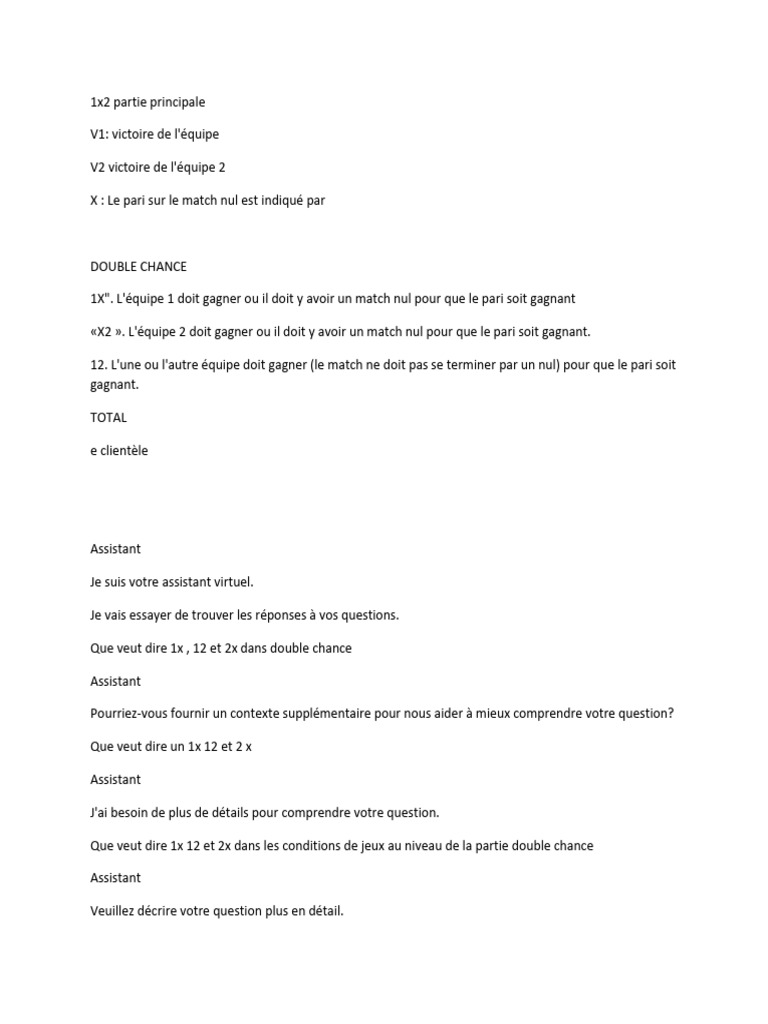 1x2 partie principale

V1: victoire de l'équipe

V2 victoire de l'équipe 2

X : Le pari sur le match nul est indiqué par

DOUBLE CHANCE

1X". L'équipe 1 doit gagner ou il doit y avoir un match nul pour que le pari soit gagnant

«X2 ». L'équipe 2 doit gagner ou il doit y avoir un match nul pour que le pari soit gagnant.

12. L'une ou l'autre équipe doit gagner (le match ne doit pas se terminer par un nul) pour que le pari soit gagnant.

TOTAL

e clientèle

Assistant

Je suis votre assistant virtuel.

Je vais essayer de trouver les réponses à vos questions.

Que veut dire 1x , 12 et 2x dans double chance

Assistant

Pourriez-vous fournir un contexte supplémentaire pour nous aider à mieux comprendre votre question?

Que veut dire un 1x 12 et 2 x

Assistant

J'ai besoin de plus de détails pour comprendre votre question.

Que veut dire 1x 12 et 2x dans les conditions de jeux au niveau de la partie double chance

Assistant

Veuillez décrire votre question plus en détail.